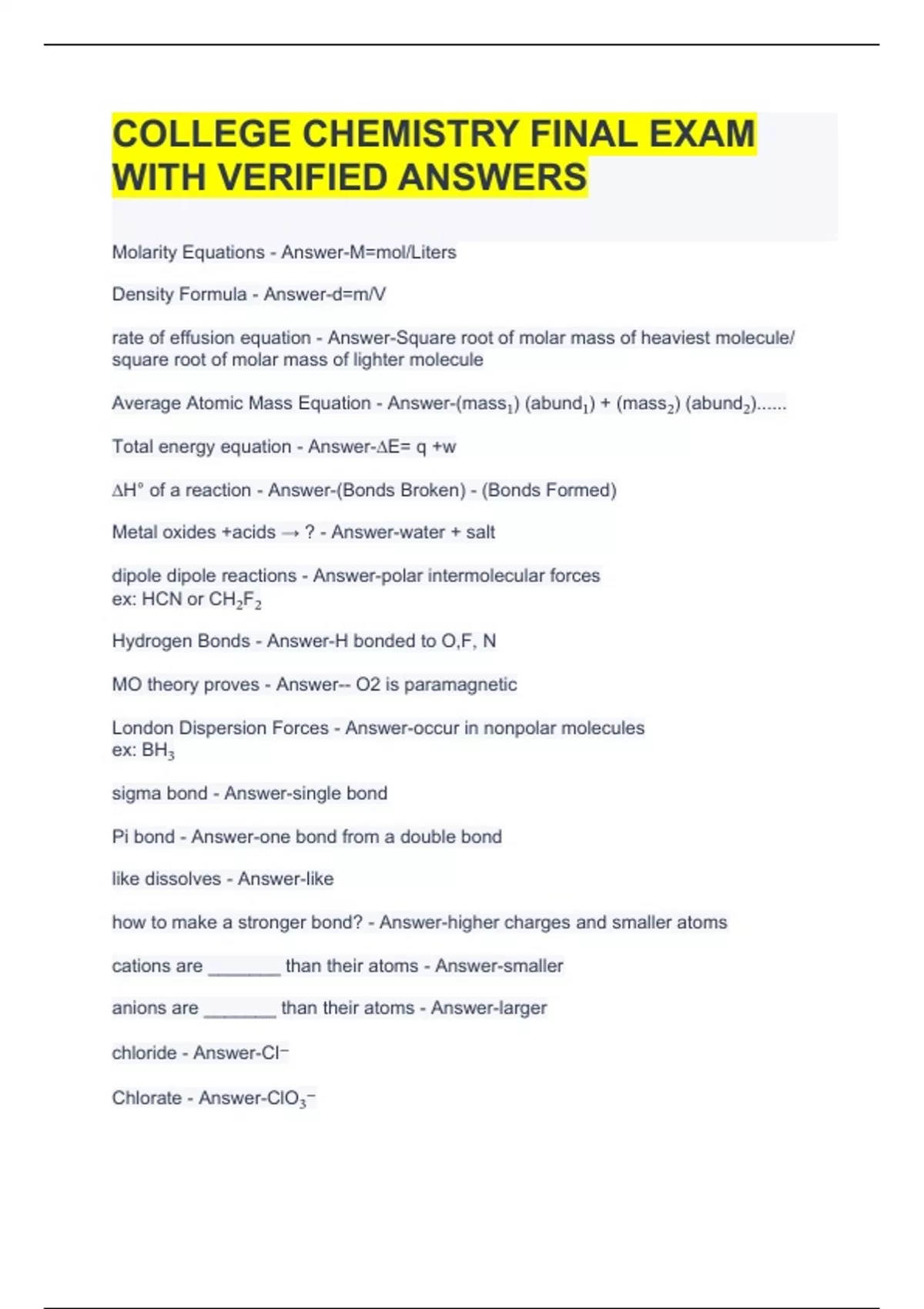 COLLEGE CHEMISTRY FINAL EXAM WITH VERIFIED ANSWERS

Molarity Equations - Answer-M=mol/Liters

Density Formula - Answer-d=m/V

rate of effusion equation - Answer-Square root of molar mass of heaviest molecule/ square root of molar mass of lighter molecule

Average Atomic Mass Equation - Answer-(mass$_1$) (abund$_1$) + (mass$_2$) (abund$_2$)......

Total energy equation - Answer-$\Delta$E= q +w

$\Delta$H° of a reaction - Answer-(Bonds Broken) - (Bonds Formed)

Metal oxides +acids → ? - Answer-water + salt

dipole dipole reactions - Answer-polar intermolecular forces
ex: HCN or $CH_2F_2$

Hydrogen Bonds - Answer-H bonded to O,F, N

MO theory proves - Answer-- O2 is paramagnetic

London Dispersion Forces - Answer-occur in nonpolar molecules
ex: $BH_3$

sigma bond - Answer-single bond

Pi bond - Answer-one bond from a double bond

like dissolves - Answer-like

how to make a stronger bond? - Answer-higher charges and smaller atoms

cations are _______ than their atoms - Answer-smaller

anions are _______ than their atoms - Answer-larger

chloride - Answer-$Cl^-$

Chlorate - Answer-$ClO_3^-$